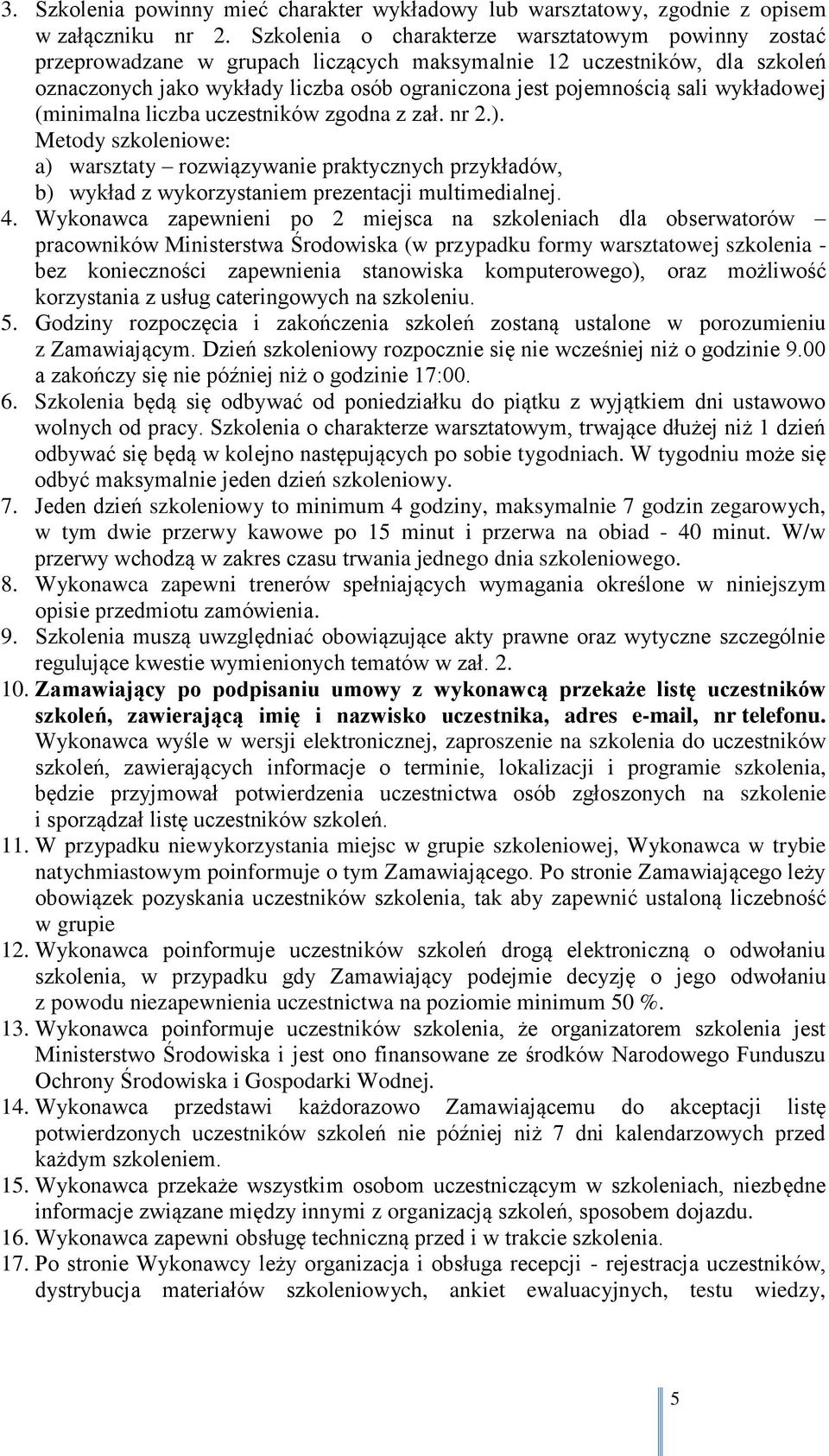 3. Szkolenia powinny mieć charakter wykładowy lub warsztatowy, zgodnie z opisem w załączniku nr 2. Szkolenia o charakterze warsztatowym powinny zostać przeprowadzane w grupach liczących maksymalnie 12 uczestników, dla szkoleń oznaczonych jako wykłady liczba osób ograniczona jest pojemnością sali wykładowej (minimalna liczba uczestników zgodna z zał. nr 2.).
Metody szkoleniowe:
a) warsztaty – rozwiązywanie praktycznych przykładów,
b) wykład z wykorzystaniem prezentacji multimedialnej.
4. Wykonawca zapewnieni po 2 miejsca na szkoleniach dla obserwatorów – pracowników Ministerstwa Środowiska (w przypadku formy warsztatowej szkolenia - bez konieczności zapewnienia stanowiska komputerowego), oraz możliwość korzystania z usług cateringowych na szkoleniu.
5. Godziny rozpoczęcia i zakończenia szkoleń zostaną ustalone w porozumieniu z Zamawiającym. Dzień szkoleniowy rozpocznie się nie wcześniej niż o godzinie 9.00 a zakończy się nie później niż o godzinie 17:00.
6. Szkolenia będą się odbywać od poniedziałku do piątku z wyjątkiem dni ustawowo wolnych od pracy. Szkolenia o charakterze warsztatowym, trwające dłużej niż 1 dzień odbywać się będą w kolejno następujących po sobie tygodniach. W tygodniu może się odbyć maksymalnie jeden dzień szkoleniowy.
7. Jeden dzień szkoleniowy to minimum 4 godziny, maksymalnie 7 godzin zegarowych, w tym dwie przerwy kawowe po 15 minut i przerwa na obiad - 40 minut. W/w przerwy wchodzą w zakres czasu trwania jednego dnia szkoleniowego.
8. Wykonawca zapewni trenerów spełniających wymagania określone w niniejszym opisie przedmiotu zamówienia.
9. Szkolenia muszą uwzględniać obowiązujące akty prawne oraz wytyczne szczególnie regulujące kwestie wymienionych tematów w zał. 2.
10. Zamawiający po podpisaniu umowy z wykonawcą przekaże listę uczestników szkoleń, zawierającą imię i nazwisko uczestnika, adres e-mail, nr telefonu. Wykonawca wyśle w wersji elektronicznej, zaproszenie na szkolenia do uczestników szkoleń, zawierających informacje o terminie, lokalizacji i programie szkolenia, będzie przyjmował potwierdzenia uczestnictwa osób zgłoszonych na szkolenie i sporządzał listę uczestników szkoleń.
11. W przypadku niewykorzystania miejsc w grupie szkoleniowej, Wykonawca w trybie natychmiastowym poinformuje o tym Zamawiającego. Po stronie Zamawiającego leży obowiązek pozyskania uczestników szkolenia, tak aby zapewnić ustaloną liczebność w grupie
12. Wykonawca poinformuje uczestników szkoleń drogą elektroniczną o odwołaniu szkolenia, w przypadku gdy Zamawiający podejmie decyzję o jego odwołaniu z powodu niezapewnienia uczestnictwa na poziomie minimum 50 %.
13. Wykonawca poinformuje uczestników szkolenia, że organizatorem szkolenia jest Ministerstwo Środowiska i jest ono finansowane ze środków Narodowego Funduszu Ochrony Środowiska i Gospodarki Wodnej.
14. Wykonawca przedstawi każdorazowo Zamawiającemu do akceptacji listę potwierdzonych uczestników szkoleń nie później niż 7 dni kalendarzowych przed każdym szkoleniem.
15. Wykonawca przekaże wszystkim osobom uczestniczącym w szkoleniach, niezbędne informacje związane między innymi z organizacją szkoleń, sposobem dojazdu.
16. Wykonawca zapewni obsługę techniczną przed i w trakcie szkolenia.
17. Po stronie Wykonawcy leży organizacja i obsługa recepcji - rejestracja uczestników, dystrybucja materiałów szkoleniowych, ankiet ewaluacyjnych, testu wiedzy,

5